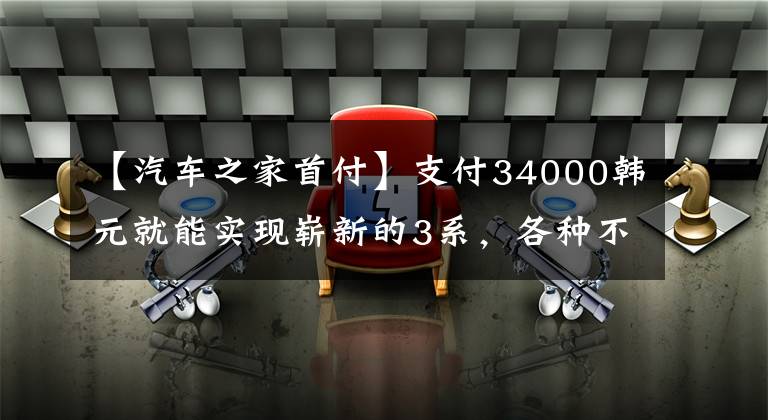 【汽车之家首付】支付34000韩元就能实现崭新的3系，各种不